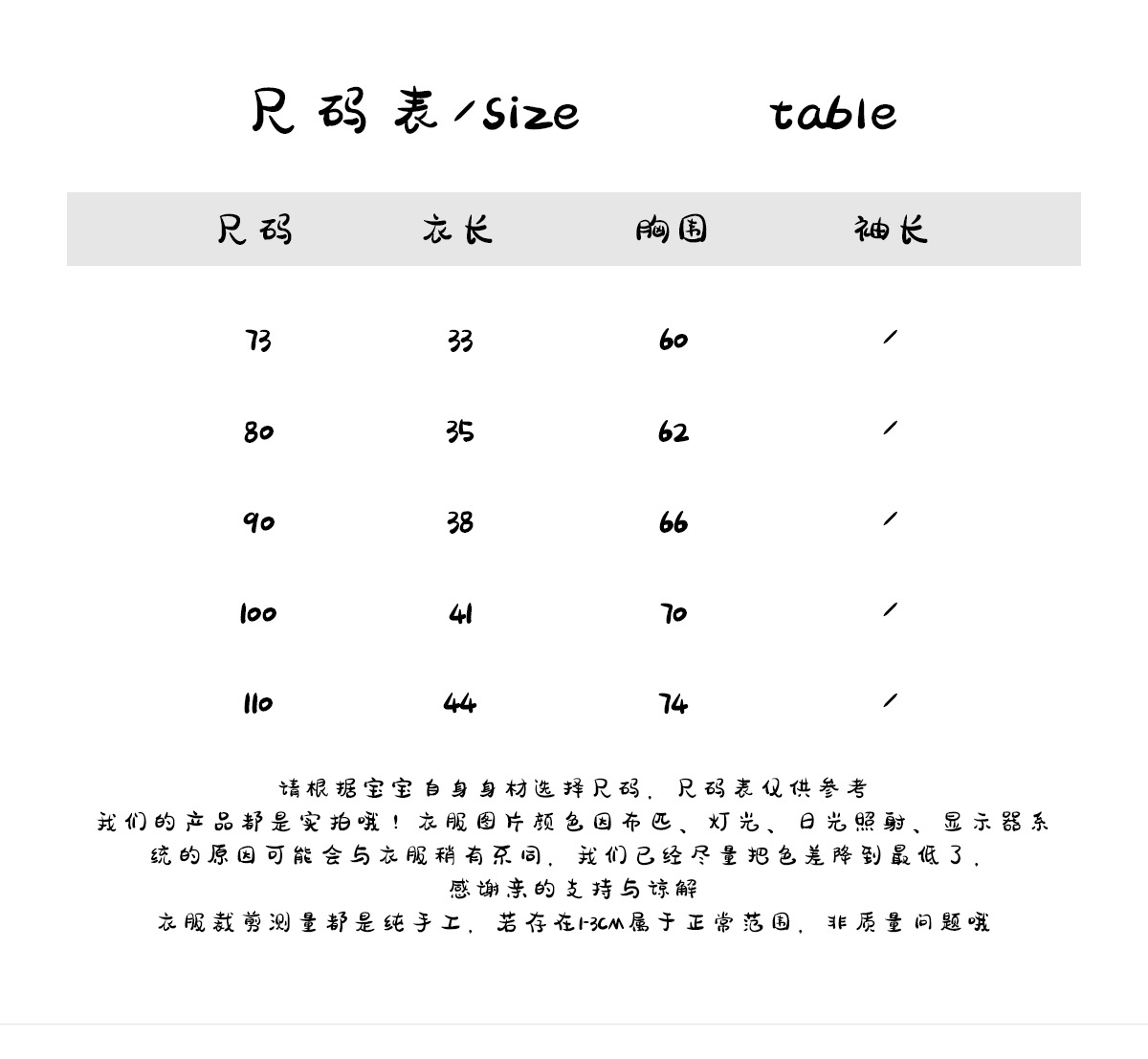 尺码表/size table

| 尺码 | 衣长 | 胸围 | 袖长 |
|---|---|---|---|
| 73 | 33 | 60 | / |
| 80 | 35 | 62 | / |
| 90 | 38 | 66 | / |
| 100 | 41 | 70 | / |
| 110 | 44 | 74 | / |

请根据宝宝自身身材选择尺码，尺码表仅供参考
我们的产品都是实拍哦！衣服图片颜色因布匹、灯光、日光照射、显示器系统的原因可能会与衣服稍有不同，我们已经尽量把色差降到最低了，
感谢亲的支持与谅解
衣服裁剪测量都是纯手工，若存在1-3CM属于正常范围，非质量问题哦